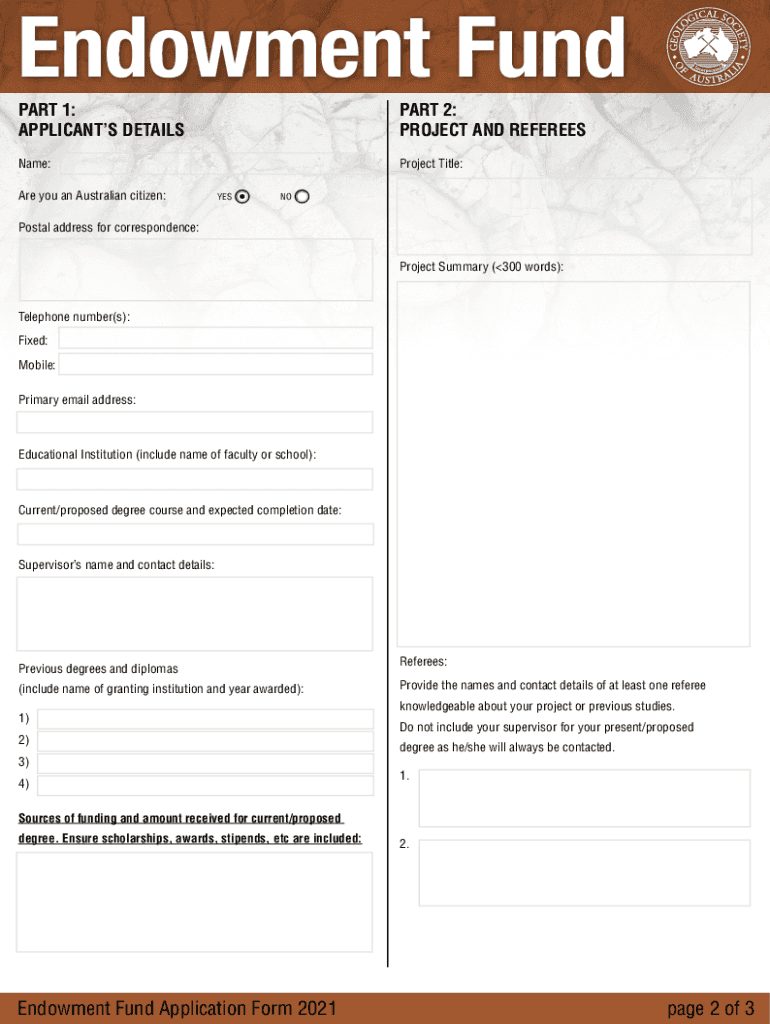 Endowment Fund

GEOLOGICAL SOCIETY OF AUSTRALIA

PART 1:
APPLICANT'S DETAILS

Name:

Are you an Australian citizen: YES NO

Postal address for correspondence:

Telephone number(s):

Fixed:

Mobile:

Primary email address:

Educational Institution (include name of faculty or school):

Current/proposed degree course and expected completion date:

Supervisor's name and contact details:

Previous degrees and diplomas
(include name of granting institution and year awarded):

1)
2)
3)
4)

Sources of funding and amount received for current/proposed degree. Ensure scholarships, awards, stipends, etc are included:

PART 2:
PROJECT AND REFEREES

Project Title:

Project Summary (<300 words):

Referees:

Provide the names and contact details of at least one referee knowledgeable about your project or previous studies.

Do not include your supervisor for your present/proposed degree as he/she will always be contacted.

1.

2.

Endowment Fund Application Form 2021

page 2 of 3